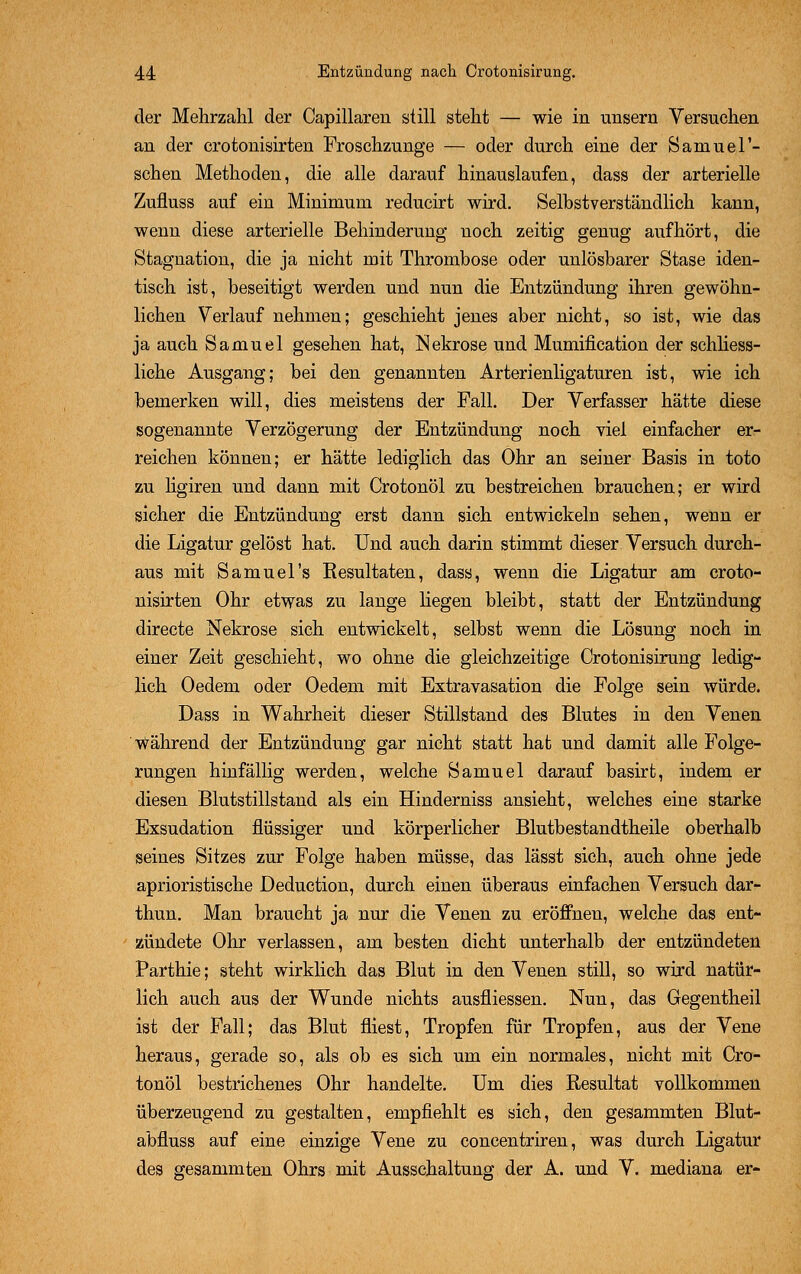 44 Entzündung nach Crotonisirung.

der Mehrzahl der Capillaren still steht — wie in unsern Versuchen an der crotonisirten Froschzunge — oder durch eine der Samuel'schen Methoden, die alle darauf hinauslaufen, dass der arterielle Zufluss auf ein Minimum reducirt wird. Selbstverständlich kann, wenn diese arterielle Behinderung noch zeitig genug aufhört, die Stagnation, die ja nicht mit Thrombose oder unlösbarer Stase identisch ist, beseitigt werden und nun die Entzündung ihren gewöhnlichen Verlauf nehmen; geschieht jenes aber nicht, so ist, wie das ja auch Samuel gesehen hat, Nekrose und Mumification der schliessliche Ausgang; bei den genannten Arterienligaturen ist, wie ich bemerken will, dies meistens der Fall. Der Verfasser hätte diese sogenannte Verzögerung der Entzündung noch viel einfacher erreichen können; er hätte lediglich das Ohr an seiner Basis in toto zu ligiren und dann mit Crotonöl zu bestreichen brauchen; er wird sicher die Entzündung erst dann sich entwickeln sehen, wenn er die Ligatur gelöst hat. Und auch darin stimmt dieser Versuch durchaus mit Samuel's Resultaten, dass, wenn die Ligatur am crotonisirten Ohr etwas zu lange liegen bleibt, statt der Entzündung directe Nekrose sich entwickelt, selbst wenn die Lösung noch in einer Zeit geschieht, wo ohne die gleichzeitige Crotonisirung lediglich Oedem oder Oedem mit Extravasation die Folge sein würde. Dass in Wahrheit dieser Stillstand des Blutes in den Venen während der Entzündung gar nicht statt hat und damit alle Folgerungen hinfällig werden, welche Samuel darauf basirt, indem er diesen Blutstillstand als ein Hinderniss ansieht, welches eine starke Exsudation flüssiger und körperlicher Blutbestandtheile oberhalb seines Sitzes zur Folge haben müsse, das lässt sich, auch ohne jede aprioristische Deduction, durch einen überaus einfachen Versuch darthun. Man braucht ja nur die Venen zu eröffnen, welche das entzündete Ohr verlassen, am besten dicht unterhalb der entzündeten Parthie; steht wirklich das Blut in den Venen still, so wird natürlich auch aus der Wunde nichts ausfliessen. Nun, das Gegentheil ist der Fall; das Blut fliest, Tropfen für Tropfen, aus der Vene heraus, gerade so, als ob es sich um ein normales, nicht mit Crotonöl bestrichenes Ohr handelte. Um dies Resultat vollkommen überzeugend zu gestalten, empfiehlt es sich, den gesammten Blutabfluss auf eine einzige Vene zu concentriren, was durch Ligatur des gesammten Ohrs mit Ausschaltung der A. und V. mediana er-